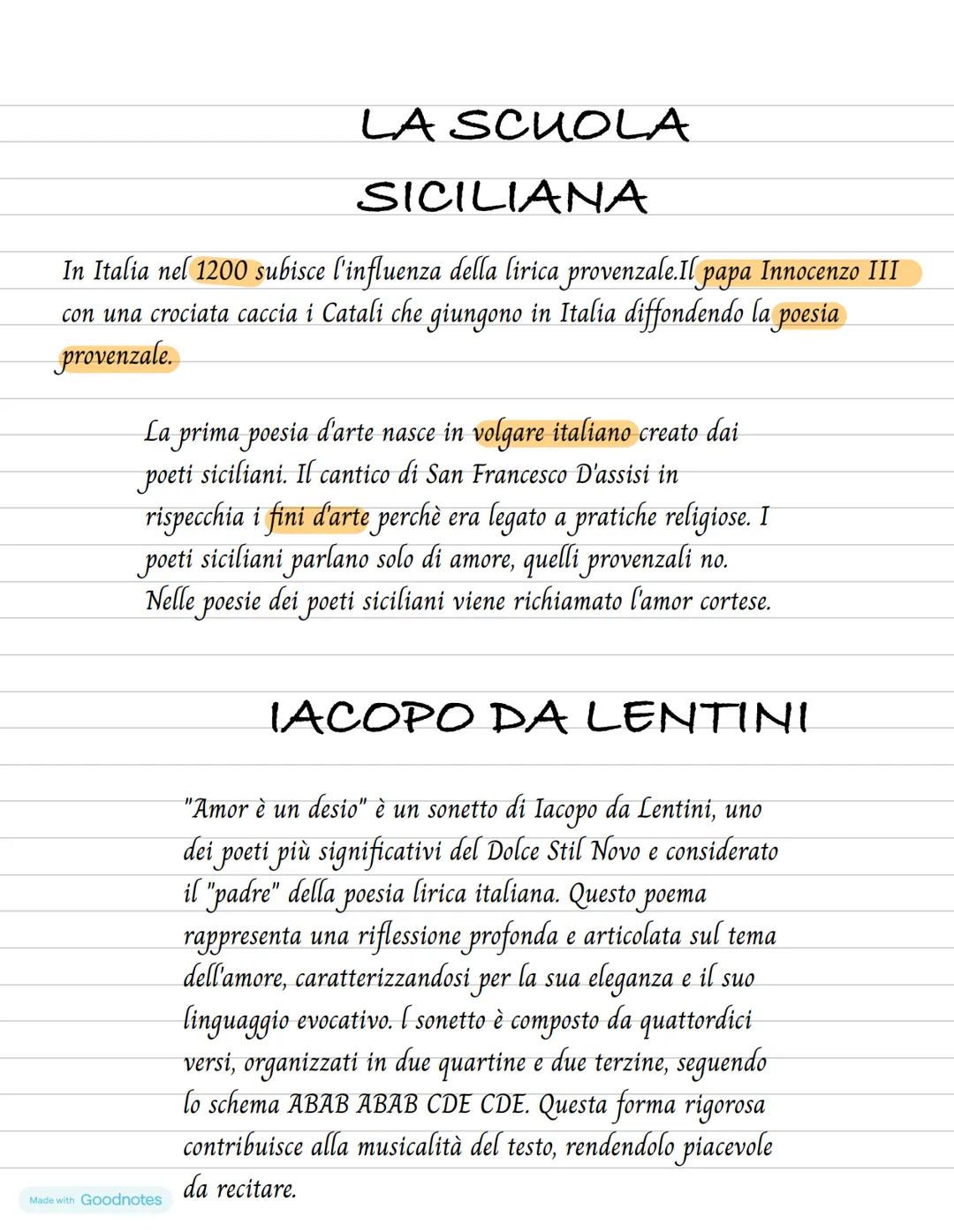 LA SCUOLA SICILIANA

In Italia nel 1200 subisce l'influenza della lirica provenzale.Il papa Innocenzo III con una crociata caccia i Catali che giungono in Italia diffondendo la poesia provenzale.

La prima poesia d'arte nasce in volgare italiano creato dai poeti siciliani. Il cantico di San Francesco D'assisi in rispecchia i fini d'arte perchè era legato a pratiche religiose. I poeti siciliani parlano solo di amore, quelli provenzali no. Nelle poesie dei poeti siciliani viene richiamato l'amor cortese.

IACOPO DA LENTINI

"Amor è un desio" è un sonetto di Iacopo da Lentini, uno dei poeti più significativi del Dolce Stil Novo e considerato il "padre" della poesia lirica italiana. Questo poema rappresenta una riflessione profonda e articolata sul tema dell'amore, caratterizzandosi per la sua eleganza e il suo linguaggio evocativo. l sonetto è composto da quattordici versi, organizzati in due quartine e due terzine, seguendo lo schema ABAB ABAB CDE CDE. Questa forma rigorosa contribuisce alla musicalità del testo, rendendolo piacevole da recitare.

Made with Goodnotes